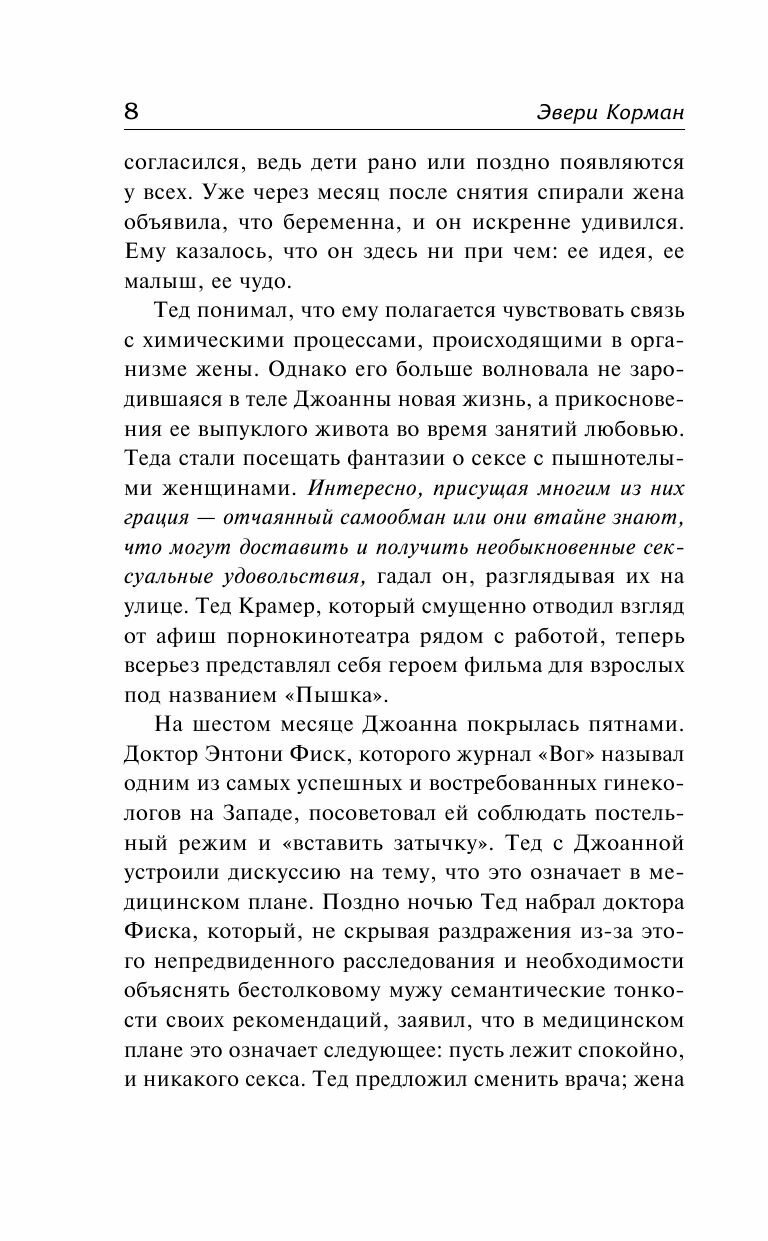 8

Эвери Корман

согласился, ведь дети рано или поздно появляются у всех. Уже через месяц после снятия спирали жена объявила, что беременна, и он искренне удивился. Ему казалось, что он здесь ни при чем: ее идея, ее малыш, ее чудо.

Тед понимал, что ему полагается чувствовать связь с химическими процессами, происходящими в организме жены. Однако его больше волновала не зародившаяся в теле Джоанны новая жизнь, а прикосновения ее выпуклого живота во время занятий любовью. Теда стали посещать фантазии о сексе с пышнотелыми женщинами. Интересно, присущая многим из них грация — отчаянный самообман или они втайне знают, что могут доставить и получить необыкновенные сексуальные удовольствия, гадал он, разглядывая их на улице. Тед Крамер, который смущенно отводил взгляд от афиш порнокинотеатра рядом с работой, теперь всерьез представлял себя героем фильма для взрослых под названием «Пышка».

На шестом месяце Джоанна покрылась пятнами. Доктор Энтони Фиск, которого журнал «Вог» называл одним из самых успешных и востребованных гинекологов на Западе, посоветовал ей соблюдать постельный режим и «вставить затычку». Тед с Джоанной устроили дискуссию на тему, что это означает в медицинском плане. Поздно ночью Тед набрал доктора Фиска, который, не скрывая раздражения из-за этого непредвиденного расследования и необходимости объяснять бестолковому мужу семантические тонкости своих рекомендаций, заявил, что в медицинском плане это означает следующее: пусть лежит спокойно, и никакого секса. Тед предложил сменить врача; жена